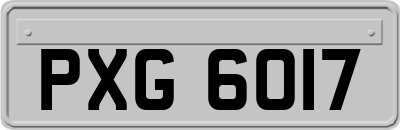 PXG 6017